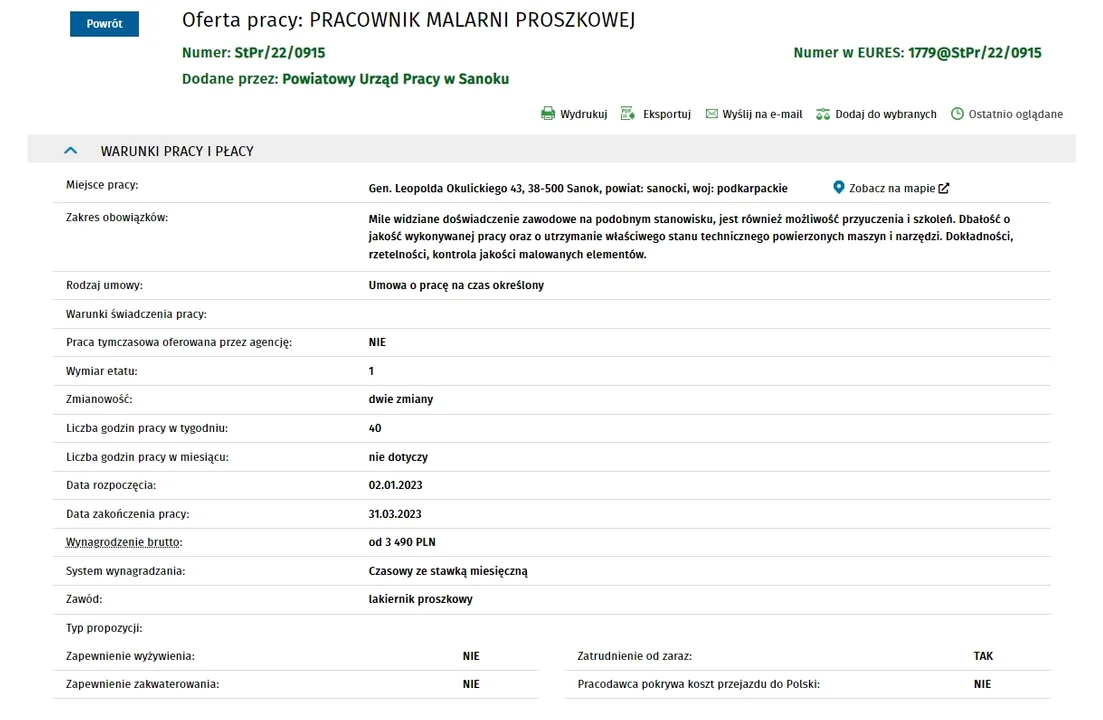 Powrót

Oferta pracy: PRACOWNIK MALARNI PROSZKOWEJ

Numer: StPr/22/0915

Numer w EURES: 1779@StPr/22/0915

Dodane przez: Powiatowy Urząd Pracy w Sanoku

Wydrukuj Eksportuj Wyślij na e-mail Dodaj do wybranych Ostatnio oglądane

WARUNKI PRACY I PŁACY

| | |
|---|---|
| Miejsce pracy: | Gen. Leopolda Okulickiego 43, 38-500 Sanok, powiat: sanocki, woj: podkarpackie Zobacz na mapie |
| Zakres obowiązków: | Mile widziane doświadczenie zawodowe na podobnym stanowisku, jest również możliwość przyuczenia i szkoleń. Dbałość o jakość wykonywanej pracy oraz o utrzymanie właściwego stanu technicznego powierzonych maszyn i narzędzi. Dokładności, rzetelności, kontrola jakości malowanych elementów. |
| Rodzaj umowy: | Umowa o pracę na czas określony |
| Warunki świadczenia pracy: | |
| Praca tymczasowa oferowana przez agencję: | NIE |
| Wymiar etatu: | 1 |
| Zmianowość: | dwie zmiany |
| Liczba godzin pracy w tygodniu: | 40 |
| Liczba godzin pracy w miesiącu: | nie dotyczy |
| Data rozpoczęcia: | 02.01.2023 |
| Data zakończenia pracy: | 31.03.2023 |
| Wynagrodzenie brutto: | od 3 490 PLN |
| System wynagradzania: | Czasowy ze stawką miesięczną |
| Zawód: | lakiernik proszkowy |
| Typ propozycji: | |

| | | | |
|---|---|---|---|
| Zapewnienie wyżywienia: | NIE | Zatrudnienie od zaraz: | TAK |
| Zapewnienie zakwaterowania: | NIE | Pracodawca pokrywa koszt przejazdu do Polski: | NIE |